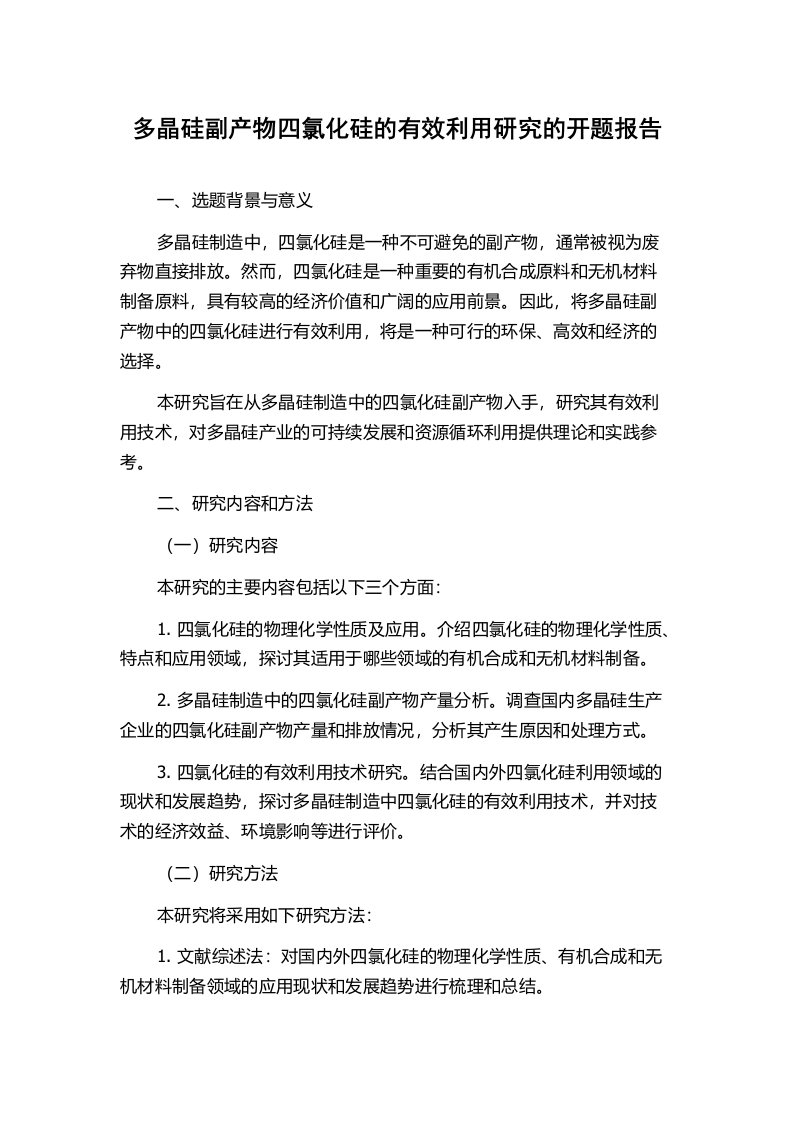 多晶硅副产物四氯化硅的有效利用研究的开题报告

一、选题背景与意义

多晶硅制造中，四氯化硅是一种不可避免的副产物，通常被视为废弃物直接排放。然而，四氯化硅是一种重要的有机合成原料和无机材料制备原料，具有较高的经济价值和广阔的应用前景。因此，将多晶硅副产物中的四氯化硅进行有效利用，将是一种可行的环保、高效和经济的选择。

本研究旨在从多晶硅制造中的四氯化硅副产物入手，研究其有效利用技术，对多晶硅产业的可持续发展和资源循环利用提供理论和实践参考。

二、研究内容和方法

（一）研究内容

本研究的主要内容包括以下三个方面：

1. 四氯化硅的物理化学性质及应用。介绍四氯化硅的物理化学性质、特点和应用领域，探讨其适用于哪些领域的有机合成和无机材料制备。

2. 多晶硅制造中的四氯化硅副产物产量分析。调查国内多晶硅生产企业的四氯化硅副产物产量和排放情况，分析其产生原因和处理方式。

3. 四氯化硅的有效利用技术研究。结合国内外四氯化硅利用领域的现状和发展趋势，探讨多晶硅制造中四氯化硅的有效利用技术，并对技术的经济效益、环境影响等进行评价。

（二）研究方法

本研究将采用如下研究方法：

1. 文献综述法：对国内外四氯化硅的物理化学性质、有机合成和无机材料制备领域的应用现状和发展趋势进行梳理和总结。